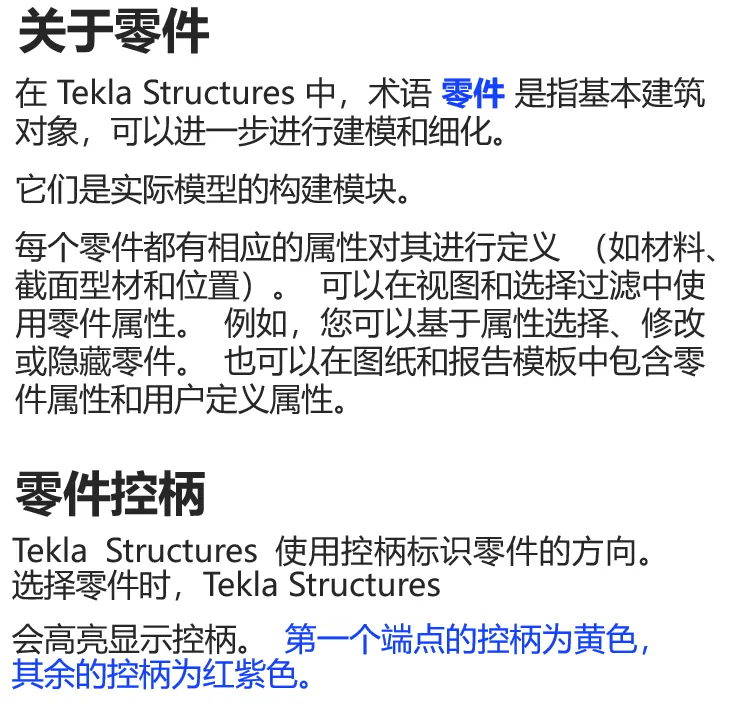 关于零件

在Tekla Structures中，术语零件是指基本建筑对象，可以进一步进行建模和细化。

它们是实际模型的构建模块。

每个零件都有相应的属性对其进行定义（如材料、截面型材和位置）。可以在视图和选择过滤中使用零件属性。例如，您可以基于属性选择、修改或隐藏零件。也可以在图纸和报告模板中包含零件属性和用户定义属性。

零件控柄

Tekla Structures使用控柄标识零件的方向。选择零件时，Tekla Structures

会高亮显示控柄。第一个端点的控柄为黄色，其余的控柄为红紫色。